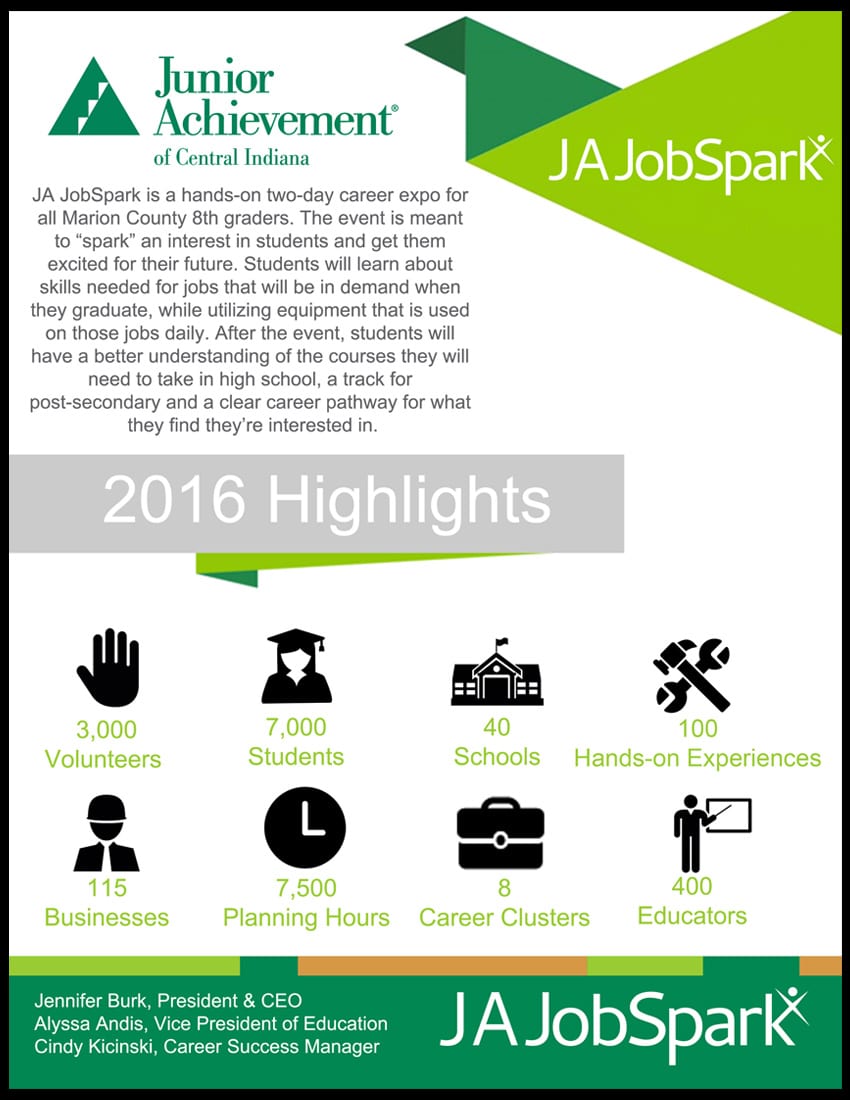 Junior Achievement®
of Central Indiana

JA JobSpark

JA JobSpark is a hands-on two-day career expo for all Marion County 8th graders. The event is meant to “spark” an interest in students and get them excited for their future. Students will learn about skills needed for jobs that will be in demand when they graduate, while utilizing equipment that is used on those jobs daily. After the event, students will have a better understanding of the courses they will need to take in high school, a track for post-secondary and a clear career pathway for what they find they’re interested in.

2016 Highlights

3,000
Volunteers

7,000
Students

40
Schools

100
Hands-on Experiences

115
Businesses

7,500
Planning Hours

8
Career Clusters

400
Educators

Jennifer Burk, President & CEO
Alyssa Andis, Vice President of Education
Cindy Kicinski, Career Success Manager

JA JobSpark